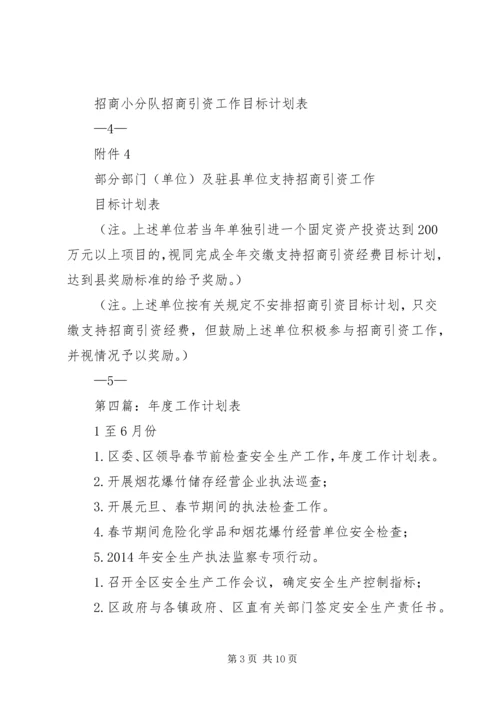 招商小分队招商引资工作目标计划表

—4—

附件 4

部分部门（单位）及驻县单位支持招商引资工作

目标计划表

（注。上述单位若当年单独引进一个固定资产投资达到 200 万元以上项目的，视同完成全年交缴支持招商引资经费目标计划，达到县奖励标准的给予奖励。）

（注。上述单位按有关规定不安排招商引资目标计划，只交缴支持招商引资经费，但鼓励上述单位积极参与招商引资工作，并视情况予以奖励。）

—5—

第四篇：年度工作计划表

1 至 6 月份

1. 区委、区领导春节前检查安全生产工作，年度工作计划表。

2. 开展烟花爆竹储存经营企业执法巡查；

3. 开展元旦、春节期间的执法检查工作。

4. 春节期间危险化学品和烟花爆竹经营单位安全检查；

5. 2014 年安全生产执法监察专项行动。

1. 召开全区安全生产工作会议，确定安全生产控制指标；

2. 区政府与各镇政府、区直有关部门签定安全生产责任书。

第 3 页 共 10 页